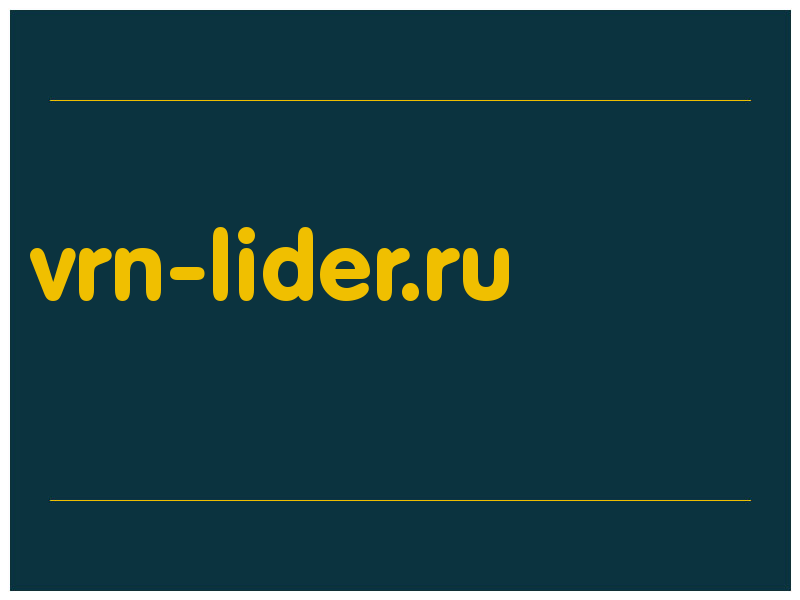 vrn-lider.ru